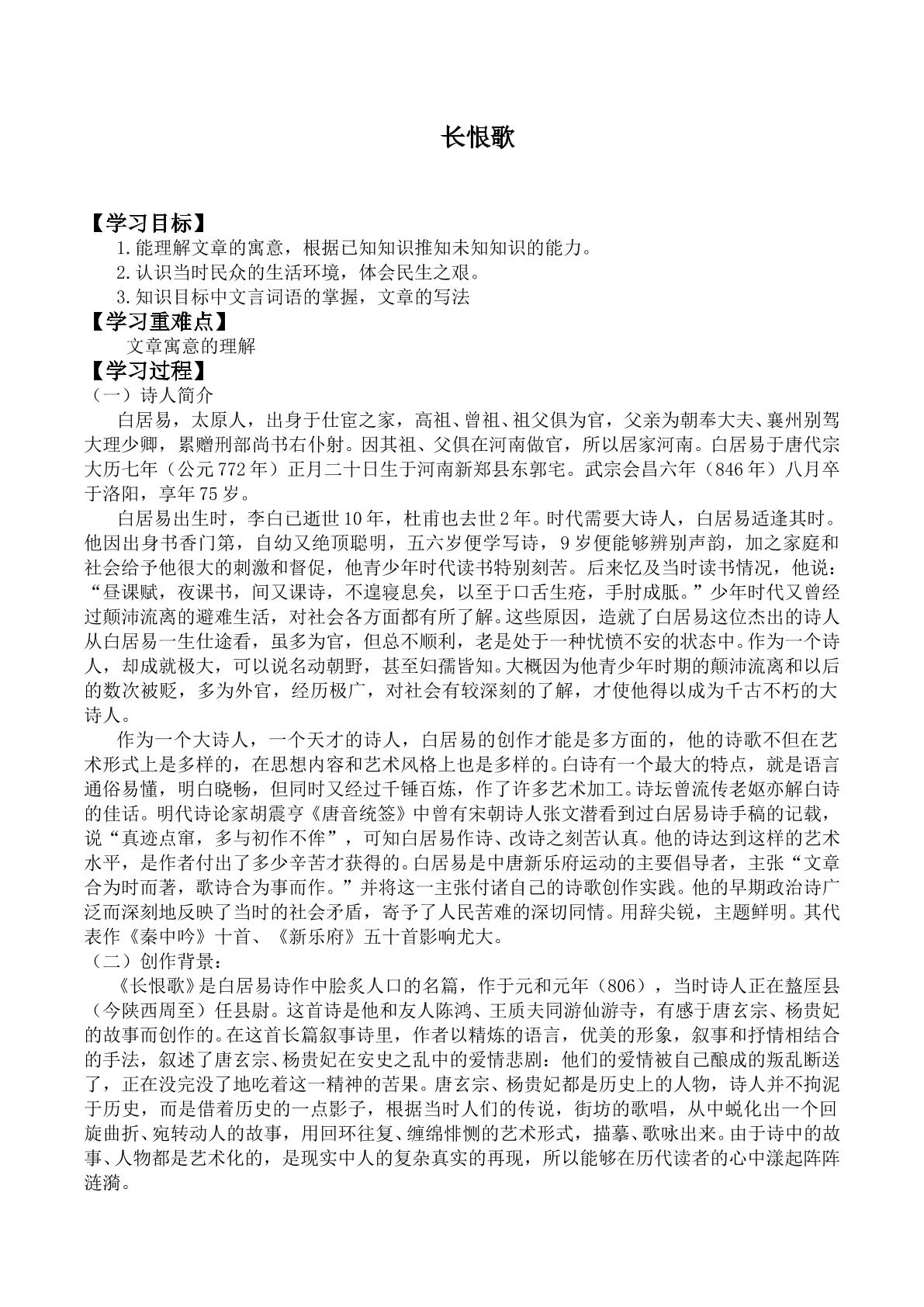 长恨歌

【学习目标】

1.能理解文章的寓意，根据已知知识推知未知知识的能力。

2.认识当时民众的生活环境，体会民生之艰。

3.知识目标中文言词语的掌握，文章的写法

【学习重难点】

文章寓意的理解

【学习过程】

（一）诗人简介

白居易，太原人，出身于仕宦之家，高祖、曾祖、祖父俱为官，父亲为朝奉大夫、襄州别驾大理少卿，累赠刑部尚书右仆射。因其祖、父俱在河南做官，所以居家河南。白居易于唐代宗大历七年（公元772年）正月二十日生于河南新郑县东郭宅。武宗会昌六年（846年）八月卒于洛阳，享年75岁。

白居易出生时，李白已逝世10年，杜甫也去世2年。时代需要大诗人，白居易适逢其时。他因出身书香门第，自幼又绝顶聪明，五六岁便学写诗，9岁便能够辨别声韵，加之家庭和社会给予他很大的刺激和督促，他青少年时代读书特别刻苦。后来忆及当时读书情况，他说：“昼课赋，夜课书，间又课诗，不遑寝息矣，以至于口舌生疮，手肘成胝。”少年时代又曾经过颠沛流离的避难生活，对社会各方面都有所了解。这些原因，造就了白居易这位杰出的诗人从白居易一生仕途看，虽多为官，但总不顺利，老是处于一种忧愤不安的状态中。作为一个诗人，却成就极大，可以说名动朝野，甚至妇孺皆知。大概因为他青少年时期的颠沛流离和以后的数次被贬，多为外官，经历极广，对社会有较深刻的了解，才使他得以成为千古不朽的大诗人。

作为一个大诗人，一个天才的诗人，白居易的创作才能是多方面的，他的诗歌不但在艺术形式上是多样的，在思想内容和艺术风格上也是多样的。白诗有一个最大的特点，就是语言通俗易懂，明白晓畅，但同时又经过千锤百炼，作了许多艺术加工。诗坛曾流传老妪亦解白诗的佳话。明代诗论家胡震亨《唐音统签》中曾有宋朝诗人张文潜看到过白居易诗手稿的记载，说“真迹点窜，多与初作不侔”，可知白居易作诗、改诗之刻苦认真。他的诗达到这样的艺术水平，是作者付出了多少辛苦才获得的。白居易是中唐新乐府运动的主要倡导者，主张“文章合为时而著，歌诗合为事而作。”并将这一主张付诸自己的诗歌创作实践。他的早期政治诗广泛而深刻地反映了当时的社会矛盾，寄予了人民苦难的深切同情。用辞尖锐，主题鲜明。其代表作《秦中吟》十首、《新乐府》五十首影响尤大。

（二）创作背景：

《长恨歌》是白居易诗作中脍炙人口的名篇，作于元和元年（806），当时诗人正在盩厔县（今陕西周至）任县尉。这首诗是他和友人陈鸿、王质夫同游仙游寺，有感于唐玄宗、杨贵妃的故事而创作的。在这首长篇叙事诗里，作者以精炼的语言，优美的形象，叙事和抒情相结合的手法，叙述了唐玄宗、杨贵妃在安史之乱中的爱情悲剧：他们的爱情被自己酿成的叛乱断送了，正在没完没了地吃着这一精神的苦果。唐玄宗、杨贵妃都是历史上的人物，诗人并不拘泥于历史，而是借着历史的一点影子，根据当时人们的传说，街坊的歌唱，从中蜕化出一个回旋曲折、宛转动人的故事，用回环往复、缠绵悱恻的艺术形式，描摹、歌咏出来。由于诗中的故事、人物都是艺术化的，是现实中人的复杂真实的再现，所以能够在历代读者的心中漾起阵阵涟漪。